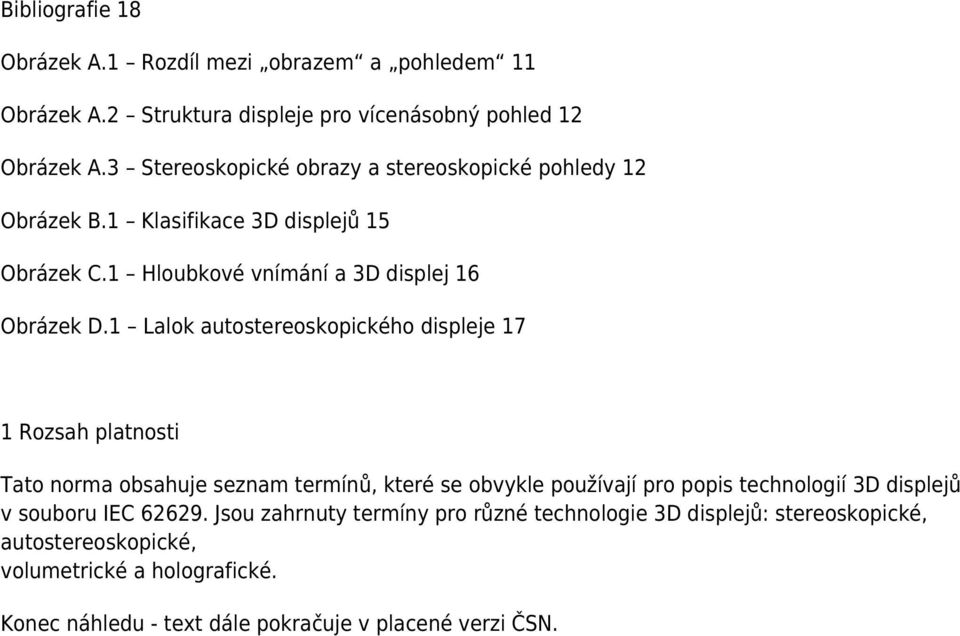 Bibliografie 18

Obrázek A.1 – Rozdíl mezi „obrazem“ a „pohledem“ 11

Obrázek A.2 – Struktura displeje pro vícenásobný pohled 12

Obrázek A.3 – Stereoskopické obrazy a stereoskopické pohledy 12

Obrázek B.1 – Klasifikace 3D displejů 15

Obrázek C.1 – Hloubkové vnímání a 3D displej 16

Obrázek D.1 – Lalok autostereoskopického displeje 17

1 Rozsah platnosti

Tato norma obsahuje seznam termínů, které se obvykle používají pro popis technologií 3D displejů v souboru IEC 62629. Jsou zahrnuty termíny pro různé technologie 3D displejů: stereoskopické, autostereoskopické,
volumetrické a holografické.

Konec náhledu - text dále pokračuje v placené verzi ČSN.